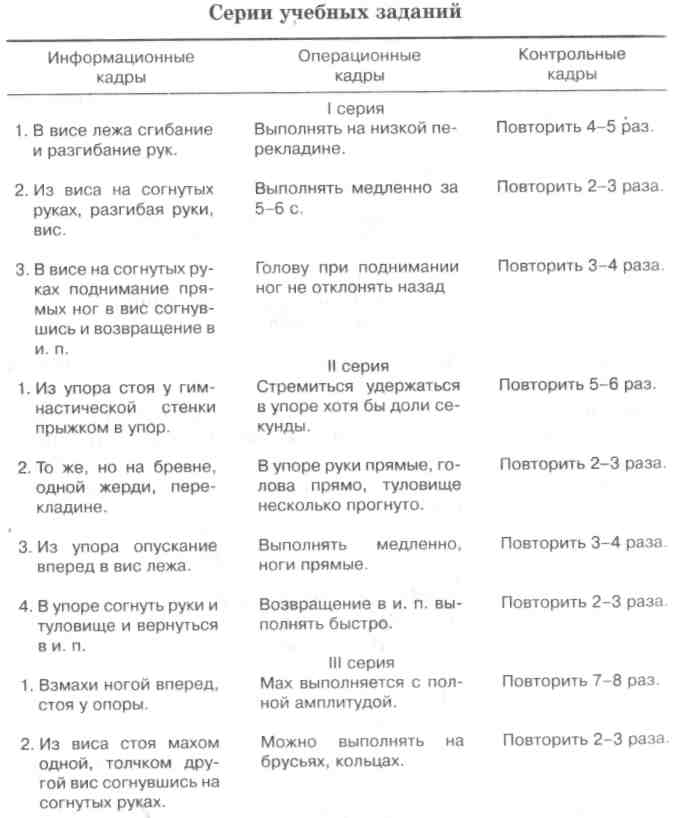 Серии учебных заданий

| Информационные кадры | Операционные кадры | Контрольные кадры |
|---|---|---|
| | I серия | |
| 1. В висе лежа сгибание и разгибание рук. | Выполнять на низкой перекладине. | Повторить 4–5 раз. |
| 2. Из виса на согнутых руках, разгибая руки, вис. | Выполнять медленно за 5–6 с. | Повторить 2–3 раза. |
| 3. В висе на согнутых руках поднимание прямых ног в вис согнувшись и возвращение в и. п. | Голову при поднимании ног не отклонять назад | Повторить 3–4 раза. |
| | II серия | |
| 1. Из упора стоя у гимнастической стенки прыжком в упор. | Стремиться удержаться в упоре хотя бы доли секунды. | Повторить 5–6 раз. |
| 2. То же, но на бревне, одной жерди, перекладине. | В упоре руки прямые, голова прямо, туловище несколько прогнуто. | Повторить 2–3 раза. |
| 3. Из упора опускание вперед в вис лежа. | Выполнять медленно, ноги прямые. | Повторить 3–4 раза. |
| 4. В упоре согнуть руки и туловище и вернуться в и. п. | Возвращение в и. п. выполнять быстро. | Повторить 2–3 раза. |
| | III серия | |
| 1. Взмахи ногой вперед, стоя у опоры. | Мах выполняется с полной амплитудой. | Повторить 7–8 раз. |
| 2. Из виса стоя махом одной, толчком другой вис согнувшись на согнутых руках. | Можно выполнять на брусьях, кольцах. | Повторить 2–3 раза. |